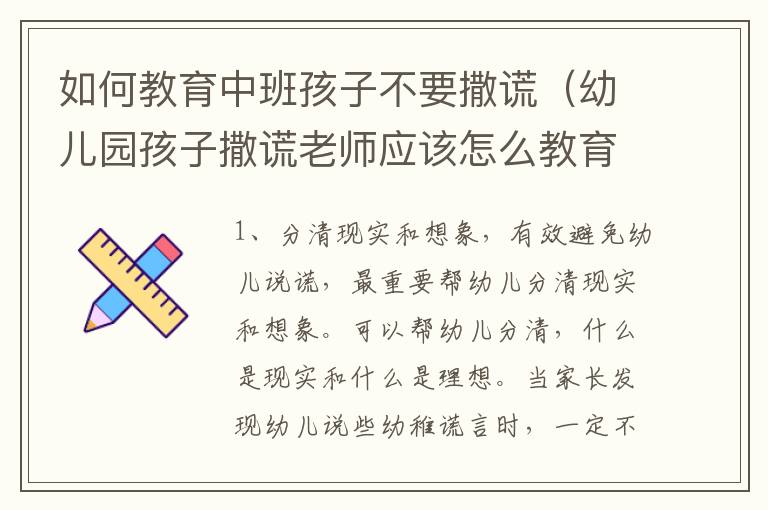 如何教育中班孩子不要撒谎（幼儿园孩子撒谎老师应该怎么教育

1、分清现实和想象，有效避免幼儿说谎，最重要帮幼儿分清现实和想象。可以帮幼儿分清，什么是现实和什么是理想。当家长发现幼儿说些幼稚谎言时，一定不